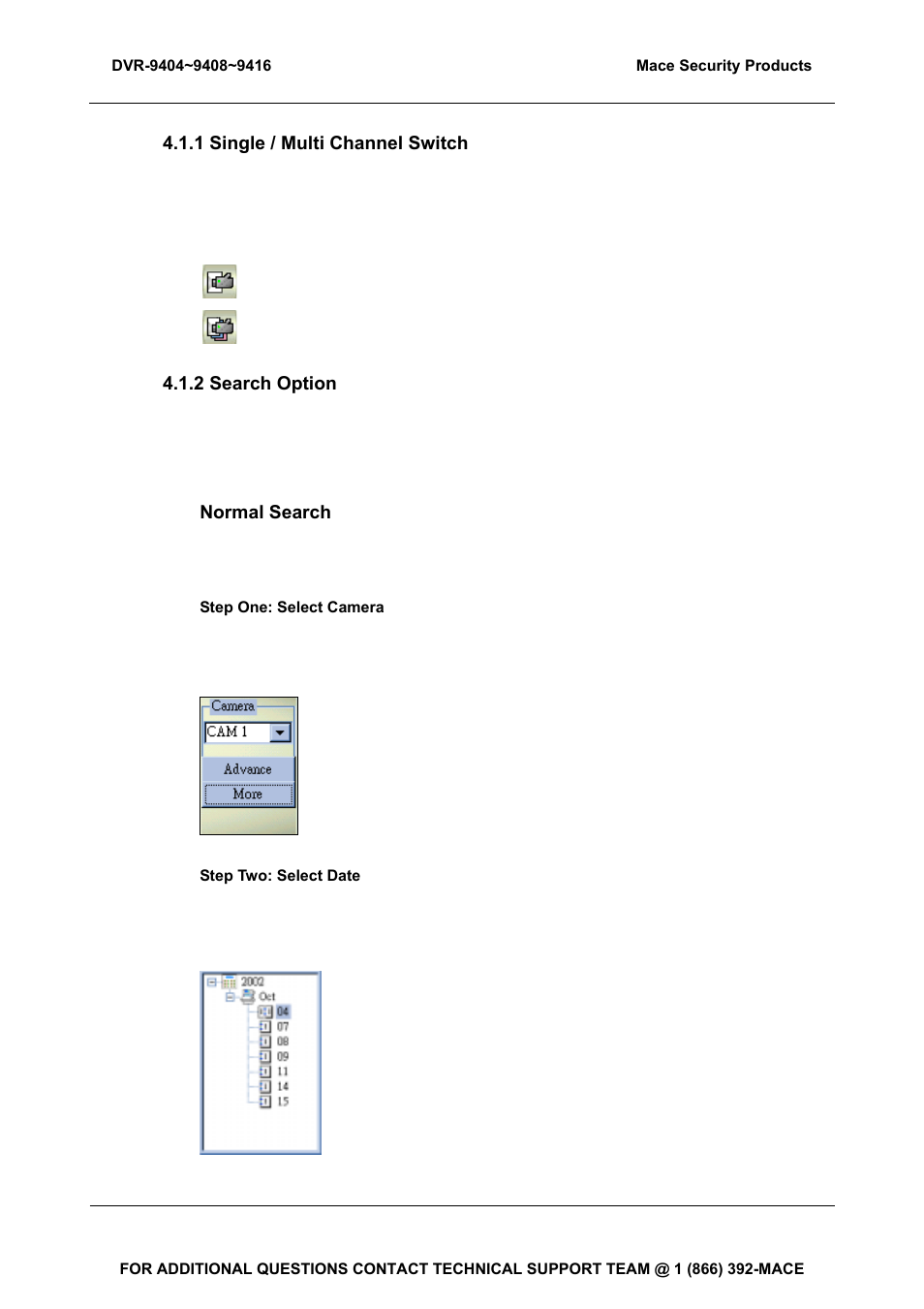 DVR-9404~9408~9416

Mace Security Products

4.1.1 Single / Multi Channel Switch

4.1.2 Search Option

Normal Search

Step One: Select Camera

Camera
CAM 1
Advance
More

Step Two: Select Date

2002
Oct
04
07
08
09
11
14
15

FOR ADDITIONAL QUESTIONS CONTACT TECHNICAL SUPPORT TEAM @ 1 (866) 392-MACE